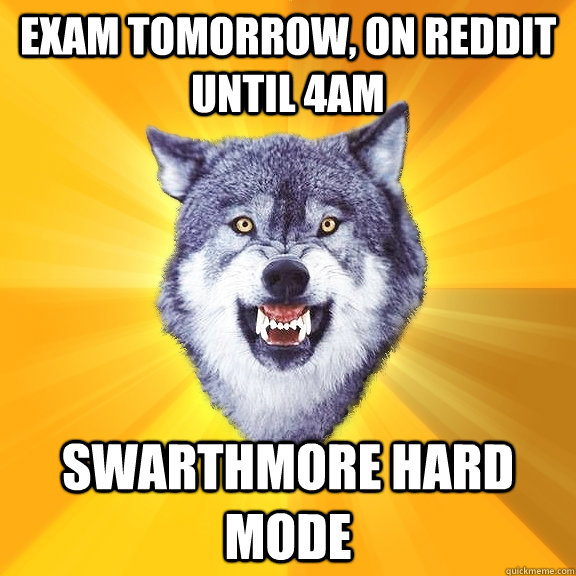 EXAM TOMORROW, ON REDDIT UNTIL 4AM

SWARTHMORE HARD MODE

quickmeme.com